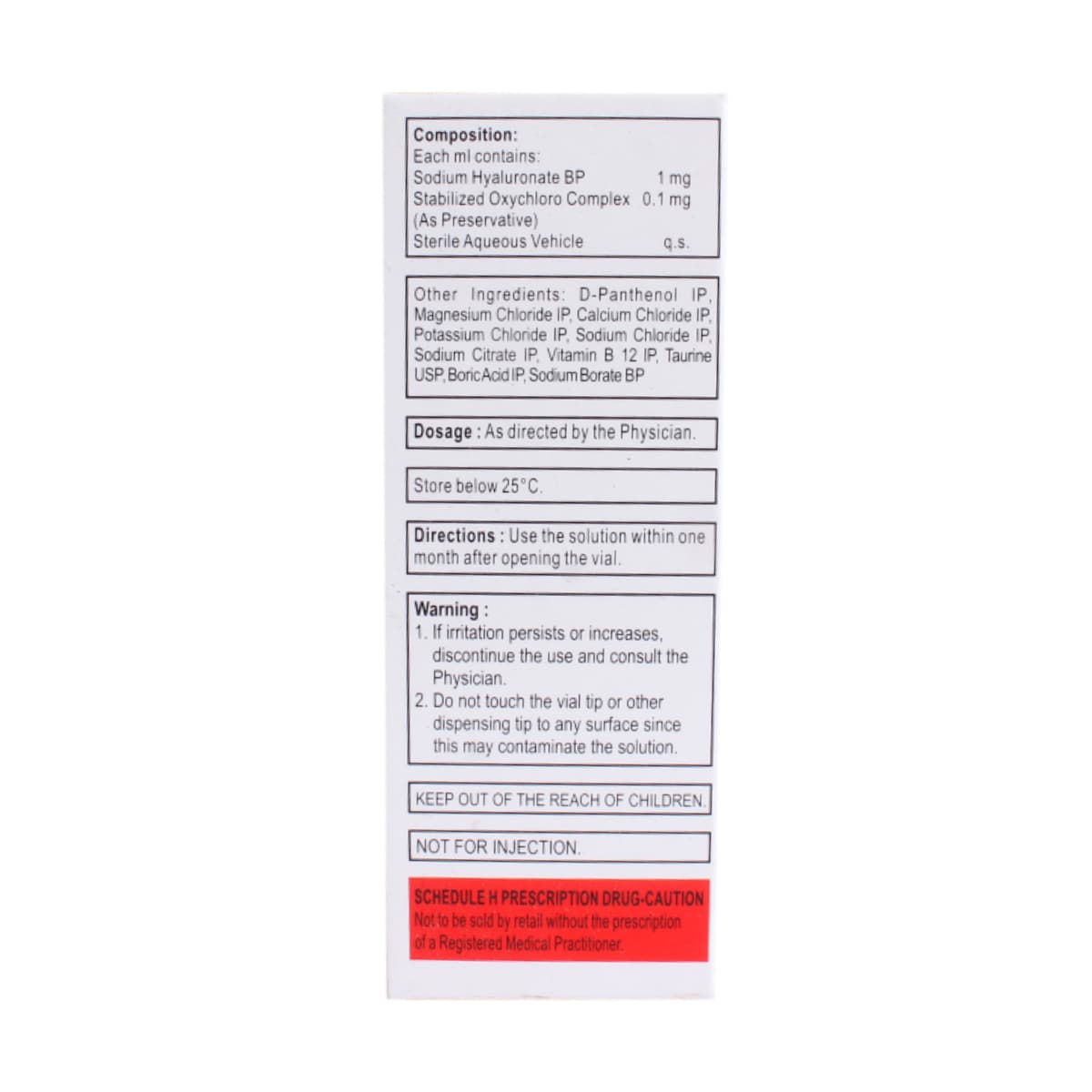 Composition:
Each ml contains:
Sodium Hyaluronate BP 1 mg
Stabilized Oxychloro Complex 0.1 mg
(As Preservative)
Sterile Aqueous Vehicle q.s.

Other Ingredients: D-Panthenol IP, Magnesium Chloride IP, Calcium Chloride IP, Potassium Chloride IP, Sodium Chloride IP, Sodium Citrate IP, Vitamin B 12 IP, Taurine USP, Boric Acid IP, Sodium Borate BP

Dosage : As directed by the Physician.

Store below 25°C.

Directions : Use the solution within one month after opening the vial.

Warning :
1. If irritation persists or increases, discontinue the use and consult the Physician.
2. Do not touch the vial tip or other dispensing tip to any surface since this may contaminate the solution.

KEEP OUT OF THE REACH OF CHILDREN.

NOT FOR INJECTION.

SCHEDULE H PRESCRIPTION DRUG-CAUTION
Not to be sold by retail without the prescription of a Registered Medical Practitioner.